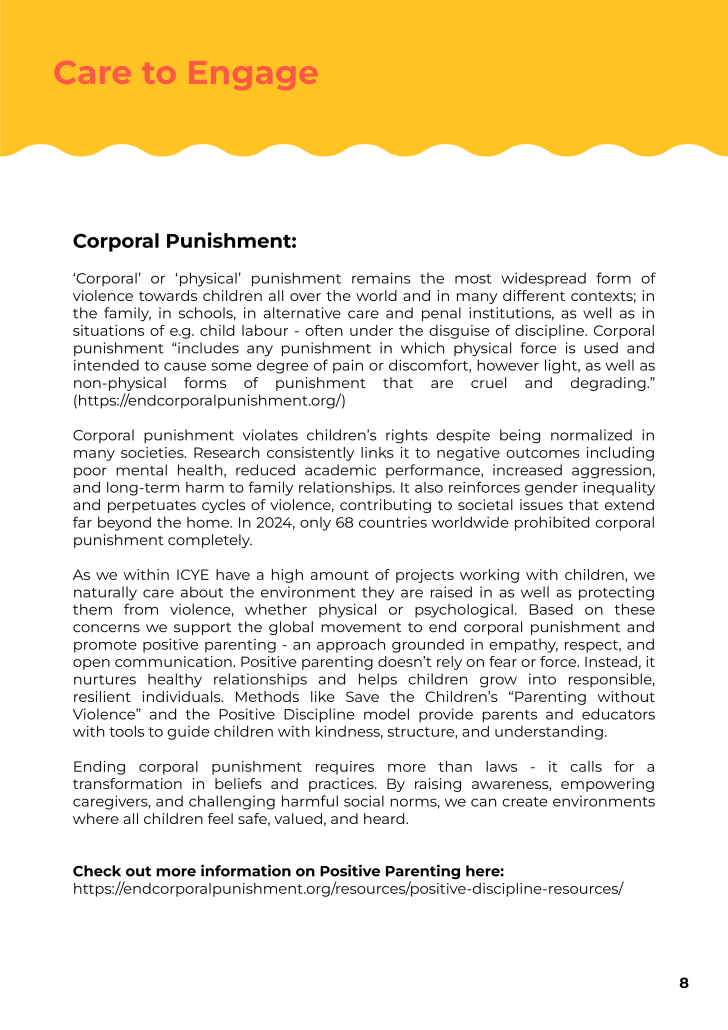 Care to Engage

Corporal Punishment:

‘Corporal’ or ‘physical’ punishment remains the most widespread form of violence towards children all over the world and in many different contexts; in the family, in schools, in alternative care and penal institutions, as well as in situations of e.g. child labour - often under the disguise of discipline. Corporal punishment “includes any punishment in which physical force is used and intended to cause some degree of pain or discomfort, however light, as well as non-physical forms of punishment that are cruel and degrading.” (https://endcorporalpunishment.org/)

Corporal punishment violates children’s rights despite being normalized in many societies. Research consistently links it to negative outcomes including poor mental health, reduced academic performance, increased aggression, and long-term harm to family relationships. It also reinforces gender inequality and perpetuates cycles of violence, contributing to societal issues that extend far beyond the home. In 2024, only 68 countries worldwide prohibited corporal punishment completely.

As we within ICYE have a high amount of projects working with children, we naturally care about the environment they are raised in as well as protecting them from violence, whether physical or psychological. Based on these concerns we support the global movement to end corporal punishment and promote positive parenting - an approach grounded in empathy, respect, and open communication. Positive parenting doesn’t rely on fear or force. Instead, it nurtures healthy relationships and helps children grow into responsible, resilient individuals. Methods like Save the Children’s “Parenting without Violence” and the Positive Discipline model provide parents and educators with tools to guide children with kindness, structure, and understanding.

Ending corporal punishment requires more than laws - it calls for a transformation in beliefs and practices. By raising awareness, empowering caregivers, and challenging harmful social norms, we can create environments where all children feel safe, valued, and heard.

Check out more information on Positive Parenting here:
https://endcorporalpunishment.org/resources/positive-discipline-resources/

8